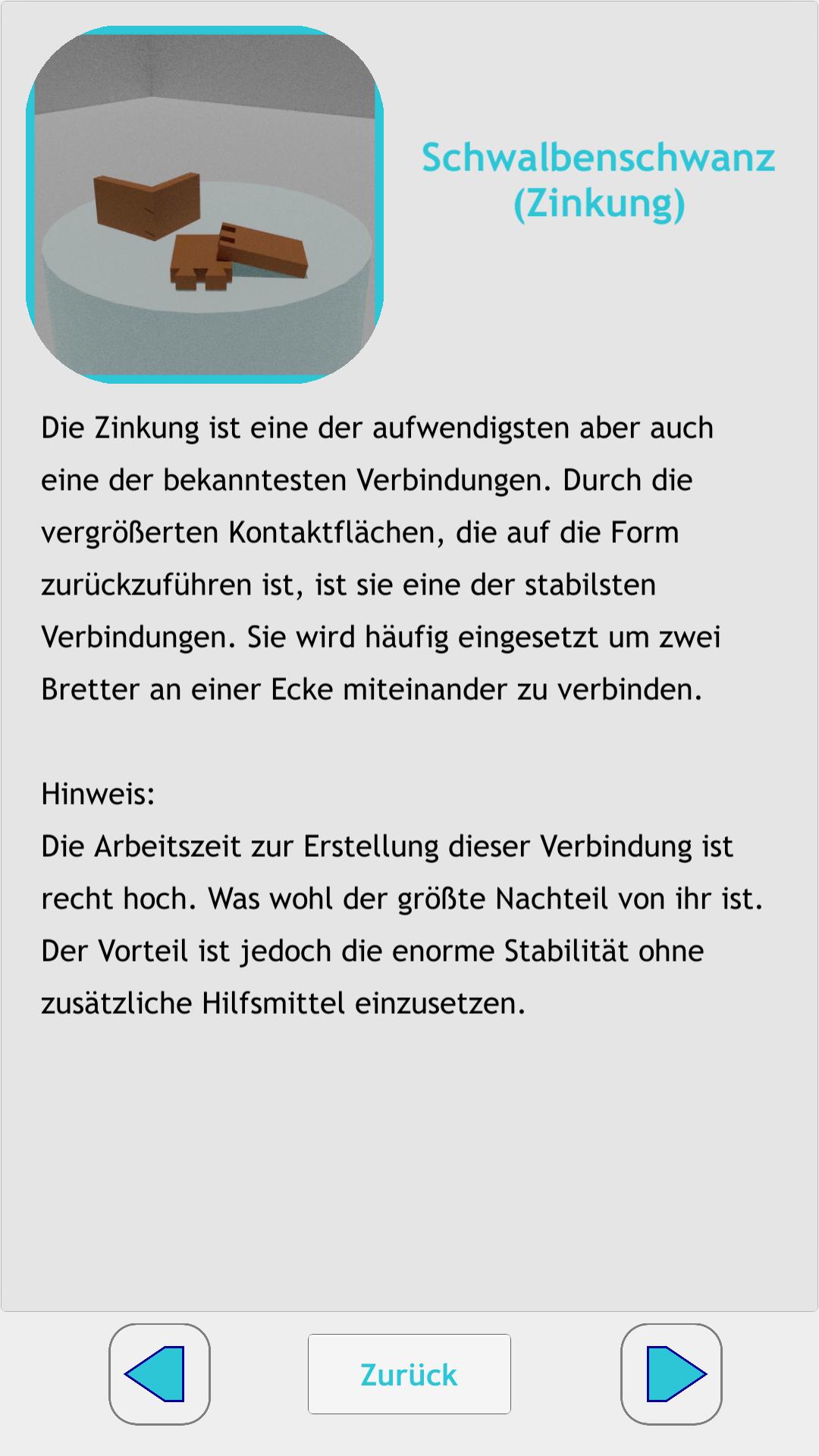 Schwalbenschwanz (Zinkung)

Die Zinkung ist eine der aufwendigsten aber auch eine der bekanntesten Verbindungen. Durch die vergrößerten Kontaktflächen, die auf die Form zurückzuführen ist, ist sie eine der stabilsten Verbindungen. Sie wird häufig eingesetzt um zwei Bretter an einer Ecke miteinander zu verbinden.

Hinweis:
Die Arbeitszeit zur Erstellung dieser Verbindung ist recht hoch. Was wohl der größte Nachteil von ihr ist. Der Vorteil ist jedoch die enorme Stabilität ohne zusätzliche Hilfsmittel einzusetzen.

Zurück